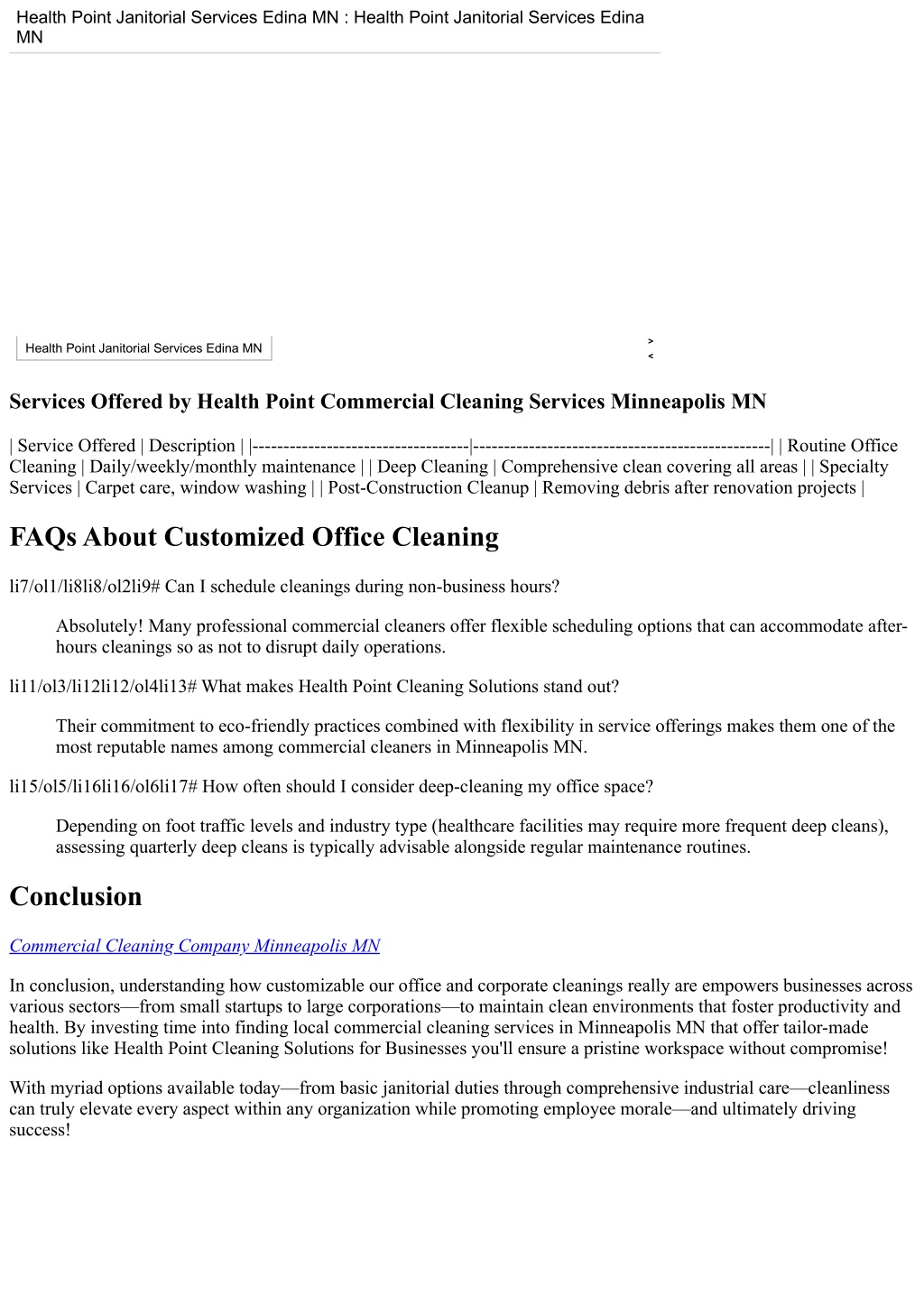 Health Point Janitorial Services Edina MN : Health Point Janitorial Services Edina MN

Health Point Janitorial Services Edina MN

>
<

Services Offered by Health Point Commercial Cleaning Services Minneapolis MN

| Service Offered | Description | |-----------------------------------|------------------------------------------------| | Routine Office Cleaning | Daily/weekly/monthly maintenance | | Deep Cleaning | Comprehensive clean covering all areas | | Specialty Services | Carpet care, window washing | | Post-Construction Cleanup | Removing debris after renovation projects |

FAQs About Customized Office Cleaning

li7/ol1/li8li8/ol2li9# Can I schedule cleanings during non-business hours?

Absolutely! Many professional commercial cleaners offer flexible scheduling options that can accommodate after-hours cleanings so as not to disrupt daily operations.

li11/ol3/li12li12/ol4li13# What makes Health Point Cleaning Solutions stand out?

Their commitment to eco-friendly practices combined with flexibility in service offerings makes them one of the most reputable names among commercial cleaners in Minneapolis MN.

li15/ol5/li16li16/ol6li17# How often should I consider deep-cleaning my office space?

Depending on foot traffic levels and industry type (healthcare facilities may require more frequent deep cleans), assessing quarterly deep cleans is typically advisable alongside regular maintenance routines.

Conclusion

Commercial Cleaning Company Minneapolis MN

In conclusion, understanding how customizable our office and corporate cleanings really are empowers businesses across various sectors—from small startups to large corporations—to maintain clean environments that foster productivity and health. By investing time into finding local commercial cleaning services in Minneapolis MN that offer tailor-made solutions like Health Point Cleaning Solutions for Businesses you'll ensure a pristine workspace without compromise!

With myriad options available today—from basic janitorial duties through comprehensive industrial care—cleanliness can truly elevate every aspect within any organization while promoting employee morale—and ultimately driving success!